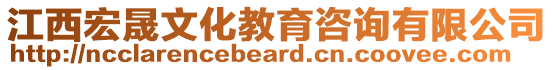 江西宏晟文化教育咨询有限公司
http://ncclarencebeard.cn.coovee.com